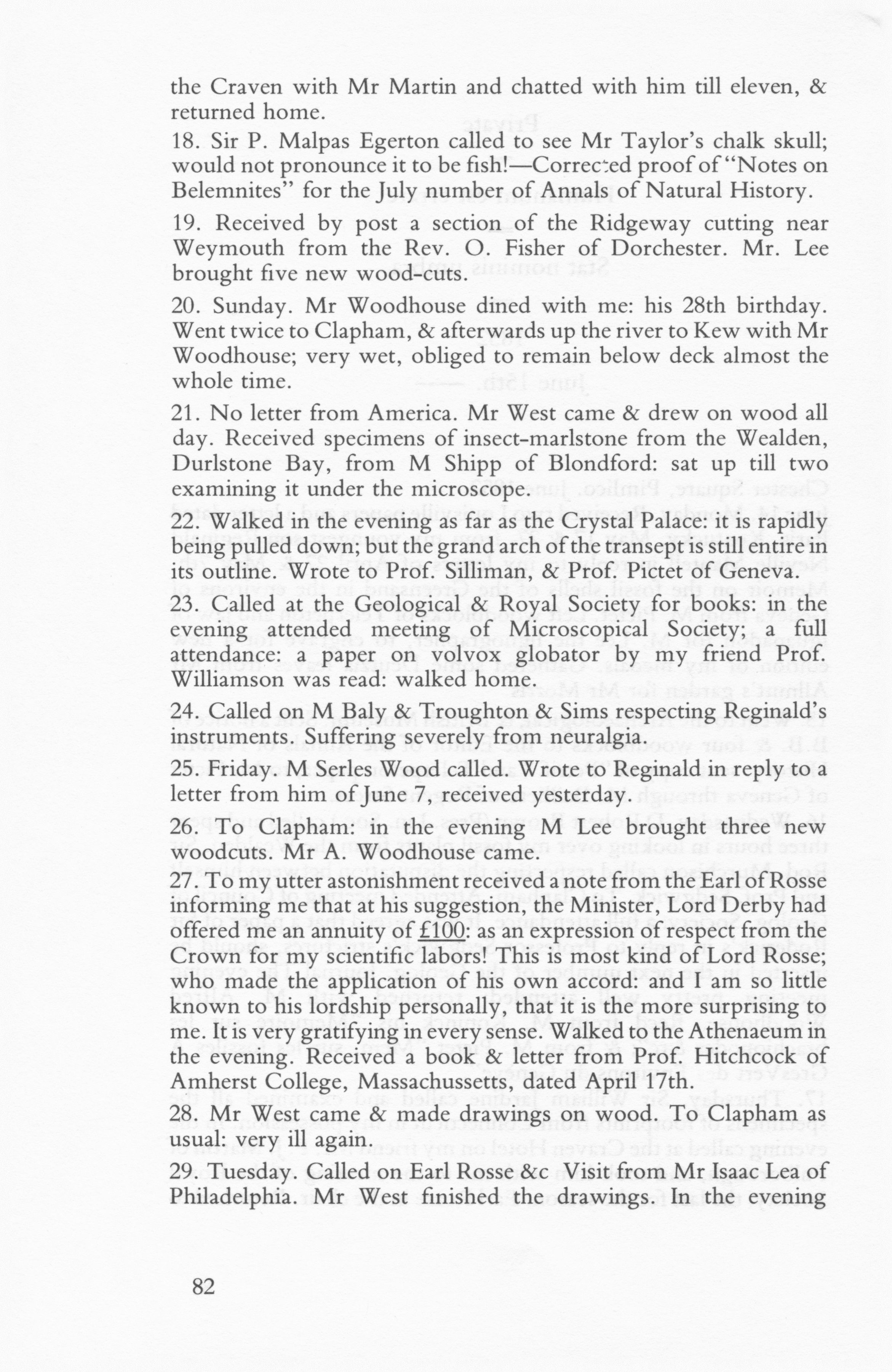 the Craven with Mr Martin and chatted with him till eleven, & returned home.

18. Sir P. Malpas Egerton called to see Mr Taylor's chalk skull; would not pronounce it to be fish!—Corrected proof of "Notes on Belemnites" for the July number of Annals of Natural History.

19. Received by post a section of the Ridgeway cutting near Weymouth from the Rev. O. Fisher of Dorchester. Mr. Lee brought five new wood-cuts.

20. Sunday. Mr Woodhouse dined with me: his 28th birthday. Went twice to Clapham, & afterwards up the river to Kew with Mr Woodhouse; very wet, obliged to remain below deck almost the whole time.

21. No letter from America. Mr West came & drew on wood all day. Received specimens of insect-marlstone from the Wealden, Durlstone Bay, from M Shipp of Blondford: sat up till two examining it under the microscope.

22. Walked in the evening as far as the Crystal Palace: it is rapidly being pulled down; but the grand arch of the transept is still entire in its outline. Wrote to Prof. Silliman, & Prof. Pictet of Geneva.

23. Called at the Geological & Royal Society for books: in the evening attended meeting of Microscopical Society; a full attendance: a paper on volvox globator by my friend Prof. Williamson was read: walked home.

24. Called on M Baly & Troughton & Sims respecting Reginald's instruments. Suffering severely from neuralgia.

25. Friday. M Serles Wood called. Wrote to Reginald in reply to a letter from him of June 7, received yesterday.

26. To Clapham: in the evening M Lee brought three new woodcuts. Mr A. Woodhouse came.

27. To my utter astonishment received a note from the Earl of Rosse informing me that at his suggestion, the Minister, Lord Derby had offered me an annuity of £100: as an expression of respect from the Crown for my scientific labors! This is most kind of Lord Rosse; who made the application of his own accord: and I am so little known to his lordship personally, that it is the more surprising to me. It is very gratifying in every sense. Walked to the Athenaeum in the evening. Received a book & letter from Prof. Hitchcock of Amherst College, Massachussetts, dated April 17th.

28. Mr West came & made drawings on wood. To Clapham as usual: very ill again.

29. Tuesday. Called on Earl Rosse &c Visit from Mr Isaac Lea of Philadelphia. Mr West finished the drawings. In the evening

82